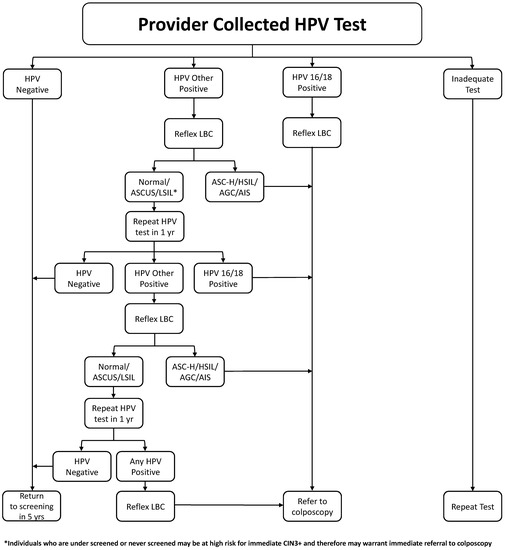 Provider Collected HPV Test

HPV Negative

HPV Other Positive

HPV 16/18 Positive

Inadequate Test

Reflex LBC

Reflex LBC

Normal/ ASCUS/LSIL*

ASC-H/HSIL/ AGC/AIS

Repeat HPV test in 1 yr

HPV Negative

HPV Other Positive

HPV 16/18 Positive

Reflex LBC

Normal/ ASCUS/LSIL

ASC-H/HSIL/ AGC/AIS

Repeat HPV test in 1 yr

HPV Negative

Any HPV Positive

Return to screening in 5 yrs

Reflex LBC

Refer to colposcopy

Repeat Test

*Individuals who are under screened or never screened may be at high risk for immediate CIN3+ and therefore may warrant immediate referral to colposcopy